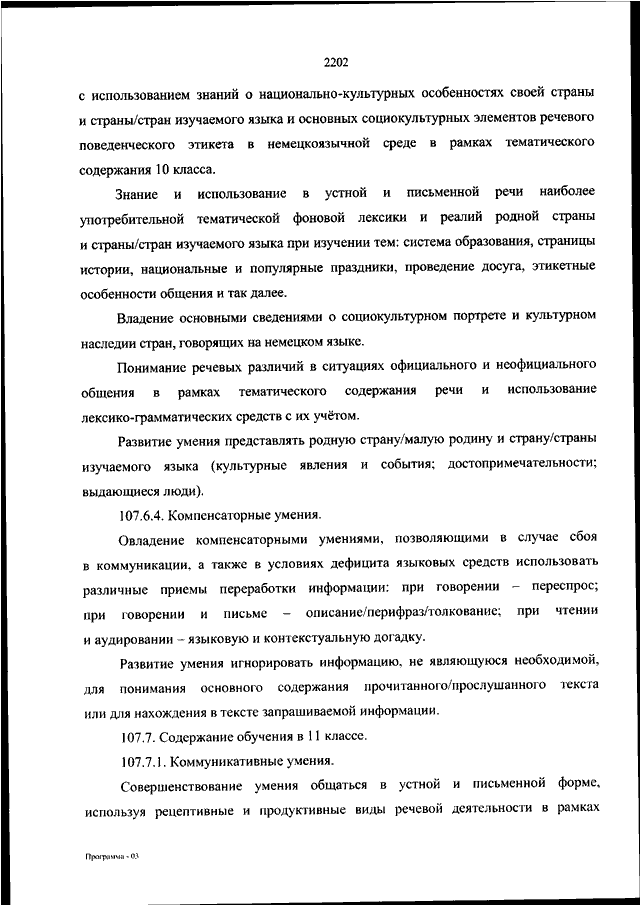 2202

с использованием знаний о национально-культурных особенностях своей страны и страны/стран изучаемого языка и основных социокультурных элементов речевого поведенческого этикета в немецкоязычной среде в рамках тематического содержания 10 класса.

Знание и использование в устной и письменной речи наиболее употребительной тематической фоновой лексики и реалий родной страны и страны/стран изучаемого языка при изучении тем: система образования, страницы истории, национальные и популярные праздники, проведение досуга, этикетные особенности общения и так далее.

Владение основными сведениями о социокультурном портрете и культурном наследии стран, говорящих на немецком языке.

Понимание речевых различий в ситуациях официального и неофициального общения в рамках тематического содержания речи и использование лексико-грамматических средств с их учётом.

Развитие умения представлять родную страну/малую родину и страну/страны изучаемого языка (культурные явления и события; достопримечательности; выдающиеся люди).

107.6.4. Компенсаторные умения.

Овладение компенсаторными умениями, позволяющими в случае сбоя в коммуникации, а также в условиях дефицита языковых средств использовать различные приемы переработки информации: при говорении – переспрос; при говорении и письме – описание/перифраз/толкование; при чтении и аудировании – языковую и контекстуальную догадку.

Развитие умения игнорировать информацию, не являющуюся необходимой, для понимания основного содержания прочитанного/прослушанного текста или для нахождения в тексте запрашиваемой информации.

107.7. Содержание обучения в 11 классе.

107.7.1. Коммуникативные умения.

Совершенствование умения общаться в устной и письменной форме, используя рецептивные и продуктивные виды речевой деятельности в рамках

Программа - 03